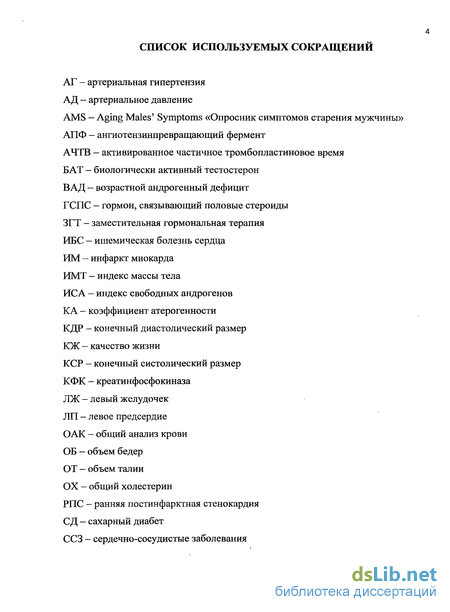 4

СПИСОК ИСПОЛЬЗУЕМЫХ СОКРАЩЕНИЙ

АГ – артериальная гипертензия

АД – артериальное давление

AMS – Aging Males' Symptoms «Опросник симптомов старения мужчины»

АПФ – ангиотензинпревращающий фермент

АЧТВ – активированное частичное тромбопластиновое время

БАТ – биологически активный тестостерон

ВАД – возрастной андрогенный дефицит

ГСПС – гормон, связывающий половые стероиды

ЗГТ – заместительная гормональная терапия

ИБС – ишемическая болезнь сердца

ИМ – инфаркт миокарда

ИМТ – индекс массы тела

ИСА – индекс свободных андрогенов

КА – коэффициент атерогенности

КДР – конечный диастолический размер

КЖ – качество жизни

КСР – конечный систолический размер

КФК – креатинфосфокиназа

ЛЖ – левый желудочек

ЛП – левое предсердие

ОАК – общий анализ крови

ОБ – объем бедер

ОТ – объем талии

ОХ – общий холестерин

РПС – ранняя постинфарктная стенокардия

СД – сахарный диабет

ССЗ – сердечно-сосудистые заболевания

dsLib.net
библиотека диссертаций